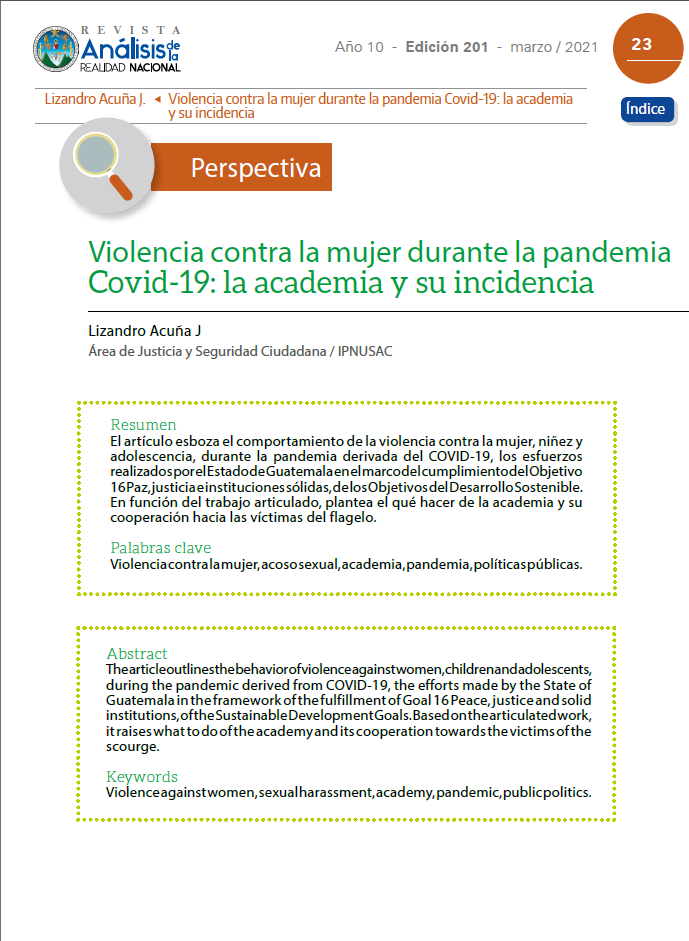 REVISTA Análisis de la REALIDAD NACIONAL

Año 10 - Edición 201 - marzo / 2021

23

Lizandro Acuña J. ◄ Violencia contra la mujer durante la pandemia Covid-19: la academia y su incidencia

Índice

Perspectiva

Violencia contra la mujer durante la pandemia Covid-19: la academia y su incidencia

Lizandro Acuña J
Área de Justicia y Seguridad Ciudadana / IPNUSAC

Resumen
El artículo esboza el comportamiento de la violencia contra la mujer, niñez y adolescencia, durante la pandemia derivada del COVID-19, los esfuerzos realizados por el Estado de Guatemala en el marco del cumplimiento del Objetivo 16 Paz, justicia e instituciones sólidas, de los Objetivos del Desarrollo Sostenible. En función del trabajo articulado, plantea el qué hacer de la academia y su cooperación hacia las víctimas del flagelo.

Palabras clave
Violencia contra la mujer, acoso sexual, academia, pandemia, políticas públicas.

Abstract
The article outlines the behavior of violence against women, children and adolescents, during the pandemic derived from COVID-19, the efforts made by the State of Guatemala in the framework of the fulfillment of Goal 16 Peace, justice and solid institutions, of the Sustainable Development Goals. Based on the articulated work, it raises what to do of the academy and its cooperation towards the victims of the scourge.

Keywords
Violence against women, sexual harassment, academy, pandemic, public politics.